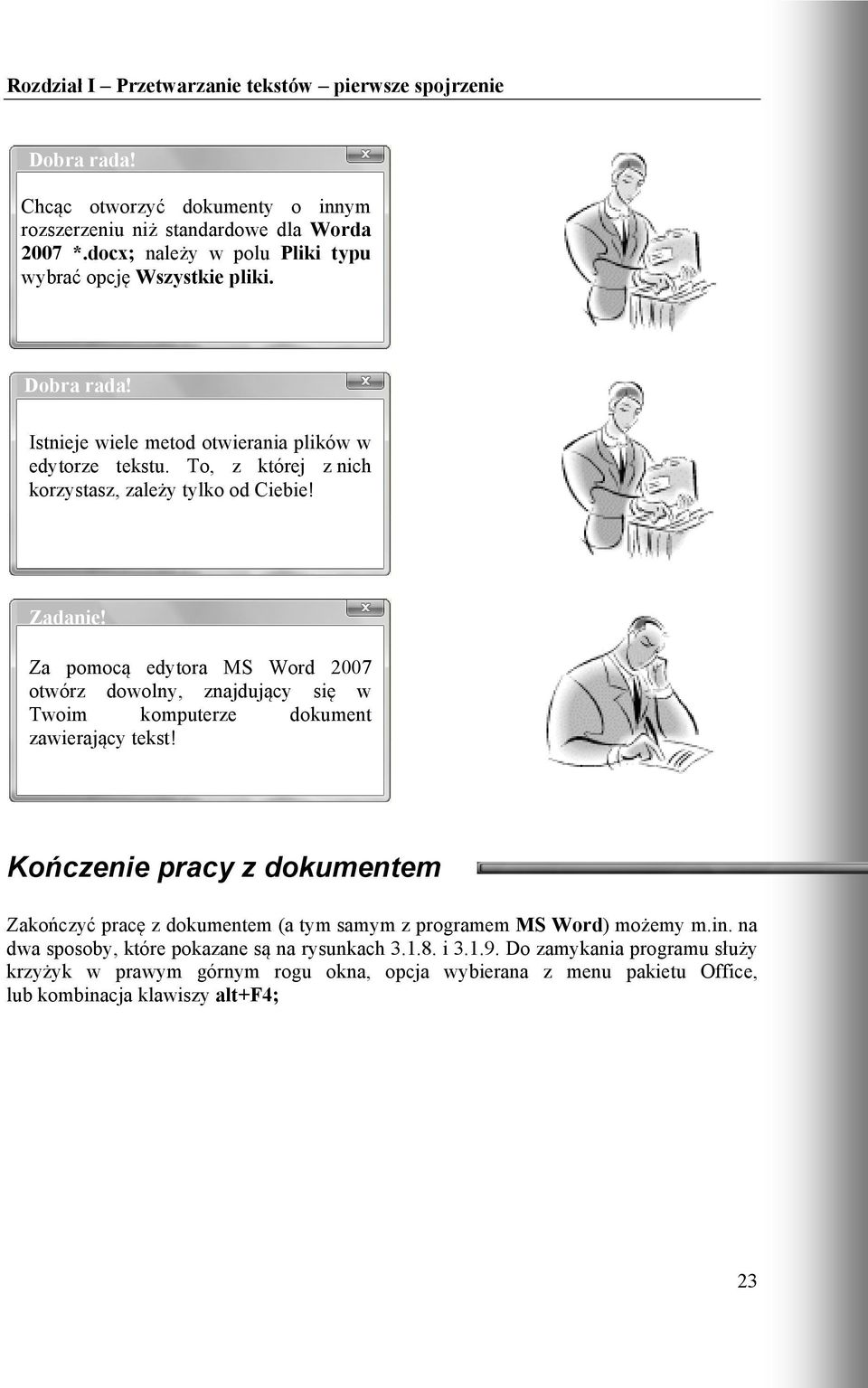 Rozdział I – Przetwarzanie tekstów – pierwsze spojrzenie

Dobra rada!

x

Chcąc otworzyć dokumenty o innym rozszerzeniu niż standardowe dla Worda 2007 *.docx; należy w polu Pliki typu wybrać opcję Wszystkie pliki.

Dobra rada!

x

Istnieje wiele metod otwierania plików w edytorze tekstu. To, z której z nich korzystasz, zależy tylko od Ciebie!

Zadanie!

x

Za pomocą edytora MS Word 2007 otwórz dowolny, znajdujący się w Twoim komputerze dokument zawierający tekst!

Kończenie pracy z dokumentem

Zakończyć pracę z dokumentem (a tym samym z programem MS Word) możemy m.in. na dwa sposoby, które pokazane są na rysunkach 3.1.8. i 3.1.9. Do zamykania programu służy krzyżyk w prawym górnym rogu okna, opcja wybierana z menu pakietu Office, lub kombinacja klawiszy alt+F4;

23